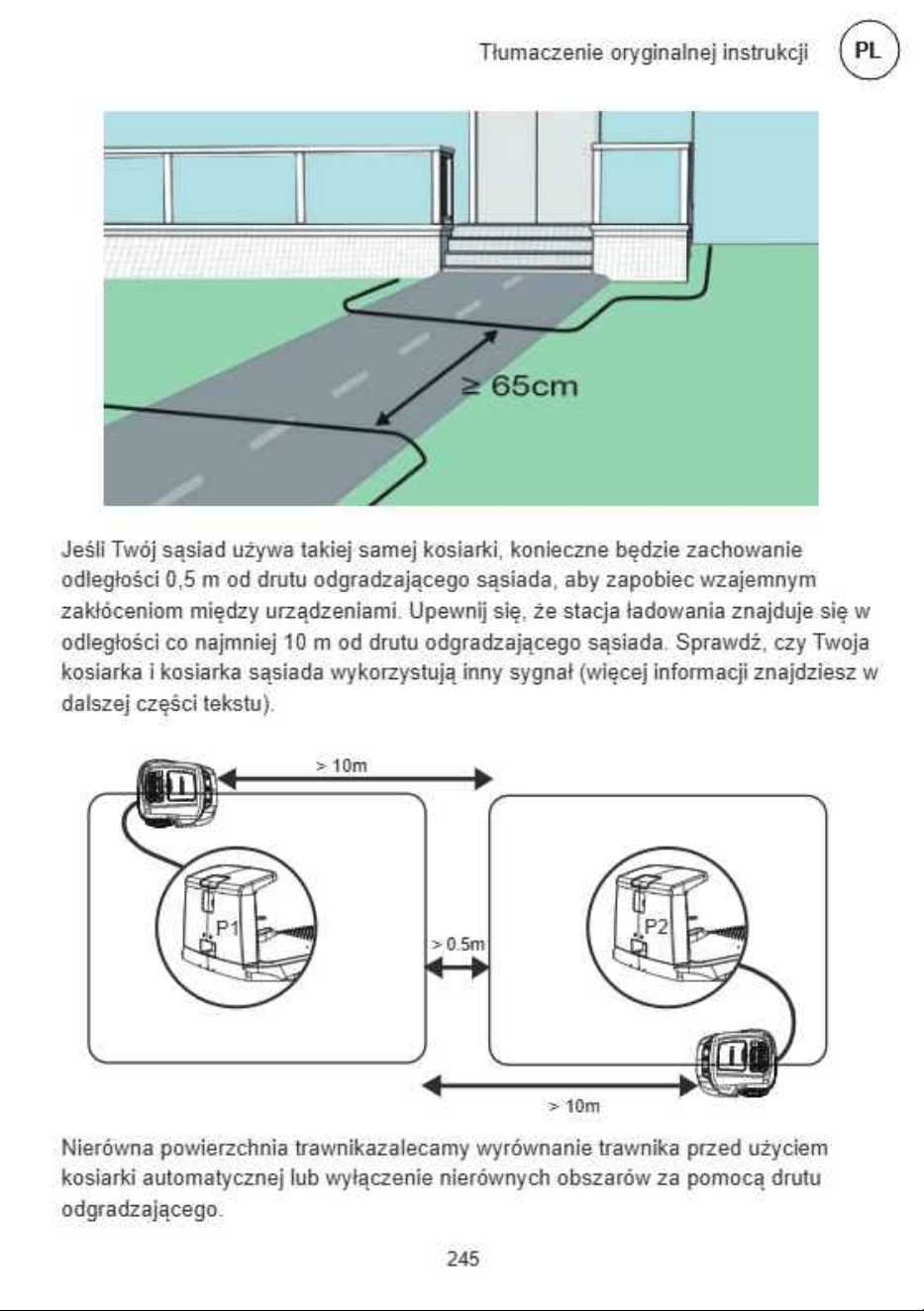 Tłumaczenie oryginalnej instrukcji PL

≥ 65cm

Jeśli Twój sąsiad używa takiej samej kosiarki, konieczne będzie zachowanie odległości 0,5 m od drutu odgradzającego sąsiada, aby zapobiec wzajemnym zakłóceniom między urządzeniami. Upewnij się, że stacja ładowania znajduje się w odległości co najmniej 10 m od drutu odgradzającego sąsiada. Sprawdź, czy Twoja kosiarka i kosiarka sąsiada wykorzystują inny sygnał (więcej informacji znajdziesz w dalszej części tekstu).

> 10m

P1

> 0.5m

P2

> 10m

Nierówna powierzchnia trawnikazalecamy wyrównanie trawnika przed użyciem kosiarki automatycznej lub wyłączenie nierównych obszarów za pomocą drutu odgradzającego.

245